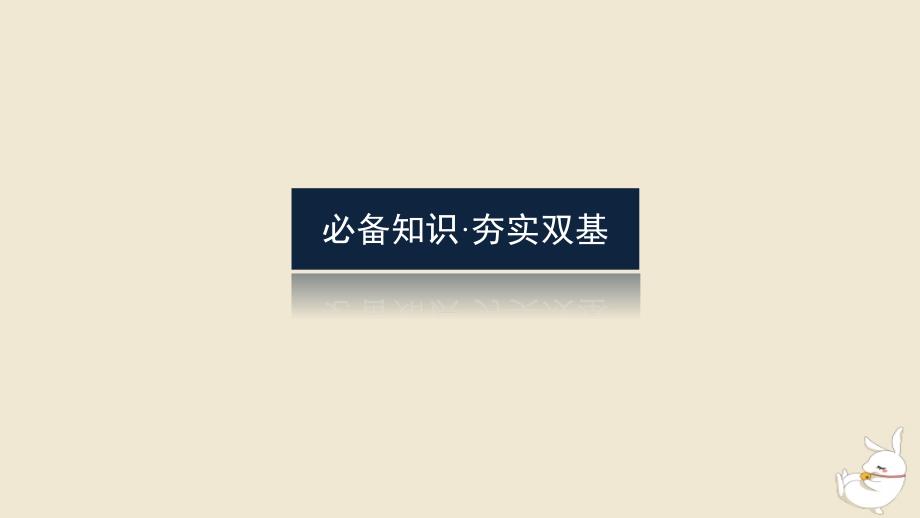 必备知识·夯实双基